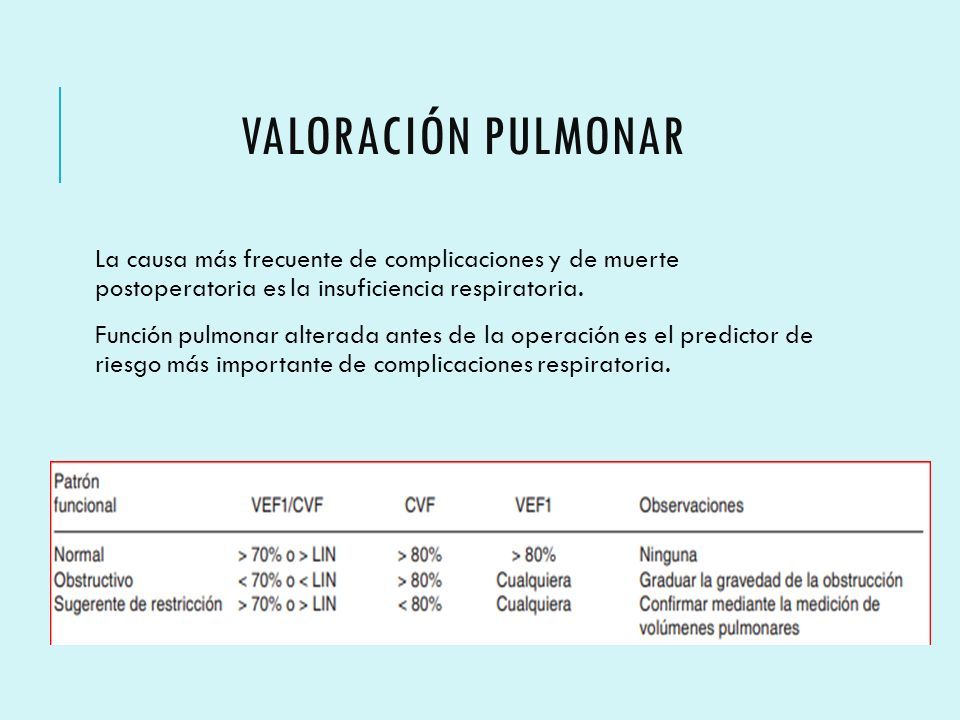 VALORACIÓN PULMONAR

La causa más frecuente de complicaciones y de muerte postoperatoria es la insuficiencia respiratoria.

Función pulmonar alterada antes de la operación es el predictor de riesgo más importante de complicaciones respiratoria.

| Patrón funcional | VEF1/CVF | CVF | VEF1 | Observaciones |
|---|---|---|---|---|
| Normal | > 70% o > LIN | > 80% | > 80% | Ninguna |
| Obstructivo | < 70% o < LIN | > 80% | Cualquiera | Graduar la gravedad de la obstrucción |
| Sugerente de restricción | > 70% o > LIN | < 80% | Cualquiera | Confirmar mediante la medición de volúmenes pulmonares |